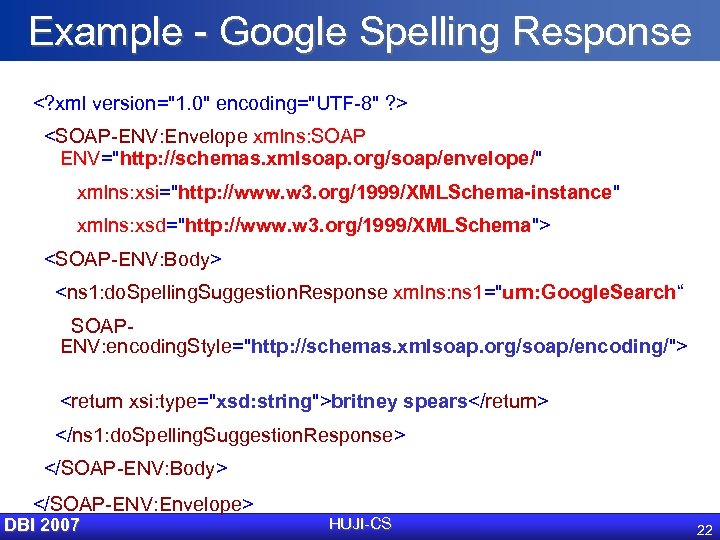 Example - Google Spelling Response

<?xml version="1.0" encoding="UTF-8" ?>

<SOAP-ENV:Envelope xmlns:SOAP ENV="http://schemas.xmlsoap.org/soap/envelope/"

xmlns:xsi="http://www.w3.org/1999/XMLSchema-instance"

xmlns:xsd="http://www.w3.org/1999/XMLSchema">

<SOAP-ENV:Body>

<ns1:doSpellingSuggestionResponse xmlns:ns1="urn:GoogleSearch“

SOAP-ENV:encodingStyle="http://schemas.xmlsoap.org/soap/encoding/">

<return xsi:type="xsd:string">britney spears</return>

</ns1:doSpellingSuggestionResponse>

</SOAP-ENV:Body>

</SOAP-ENV:Envelope>

DBI 2007

HUJI-CS

22